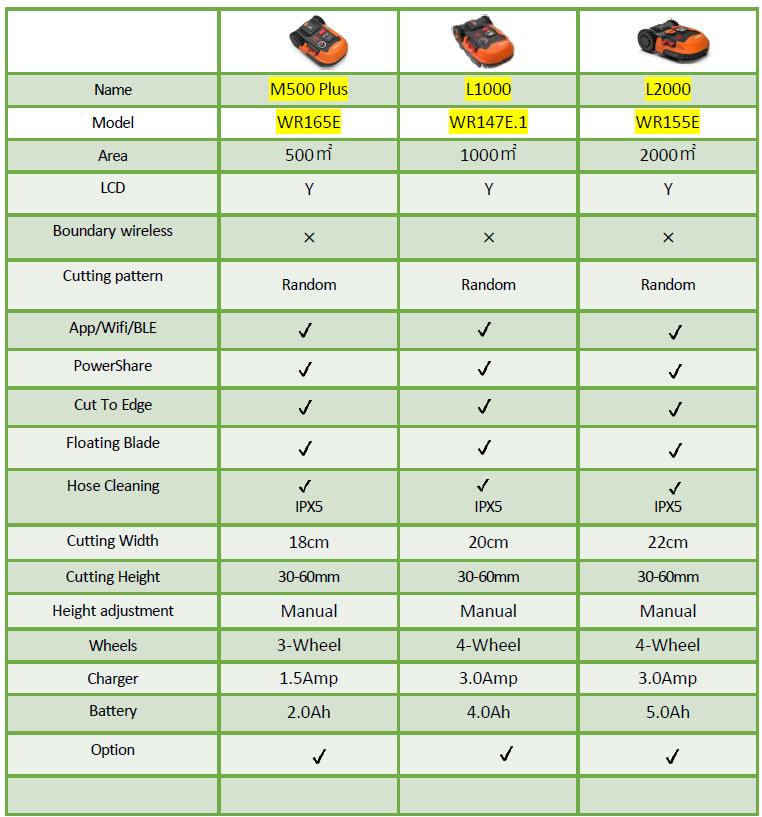 | | | | |
|---|---|---|---|
| Name | M500 Plus | L1000 | L2000 |
| Model | WR165E | WR147E.1 | WR155E |
| Area | 500㎡ | 1000㎡ | 2000㎡ |
| LCD | Y | Y | Y |
| Boundary wireless | × | × | × |
| Cutting pattern | Random | Random | Random |
| App/Wifi/BLE | ✓ | ✓ | ✓ |
| PowerShare | ✓ | ✓ | ✓ |
| Cut To Edge | ✓ | ✓ | ✓ |
| Floating Blade | ✓ | ✓ | ✓ |
| Hose Cleaning | ✓ IPX5 | ✓ IPX5 | ✓ IPX5 |
| Cutting Width | 18cm | 20cm | 22cm |
| Cutting Height | 30-60mm | 30-60mm | 30-60mm |
| Height adjustment | Manual | Manual | Manual |
| Wheels | 3-Wheel | 4-Wheel | 4-Wheel |
| Charger | 1.5Amp | 3.0Amp | 3.0Amp |
| Battery | 2.0Ah | 4.0Ah | 5.0Ah |
| Option | ✓ | ✓ | ✓ |
| | | | |